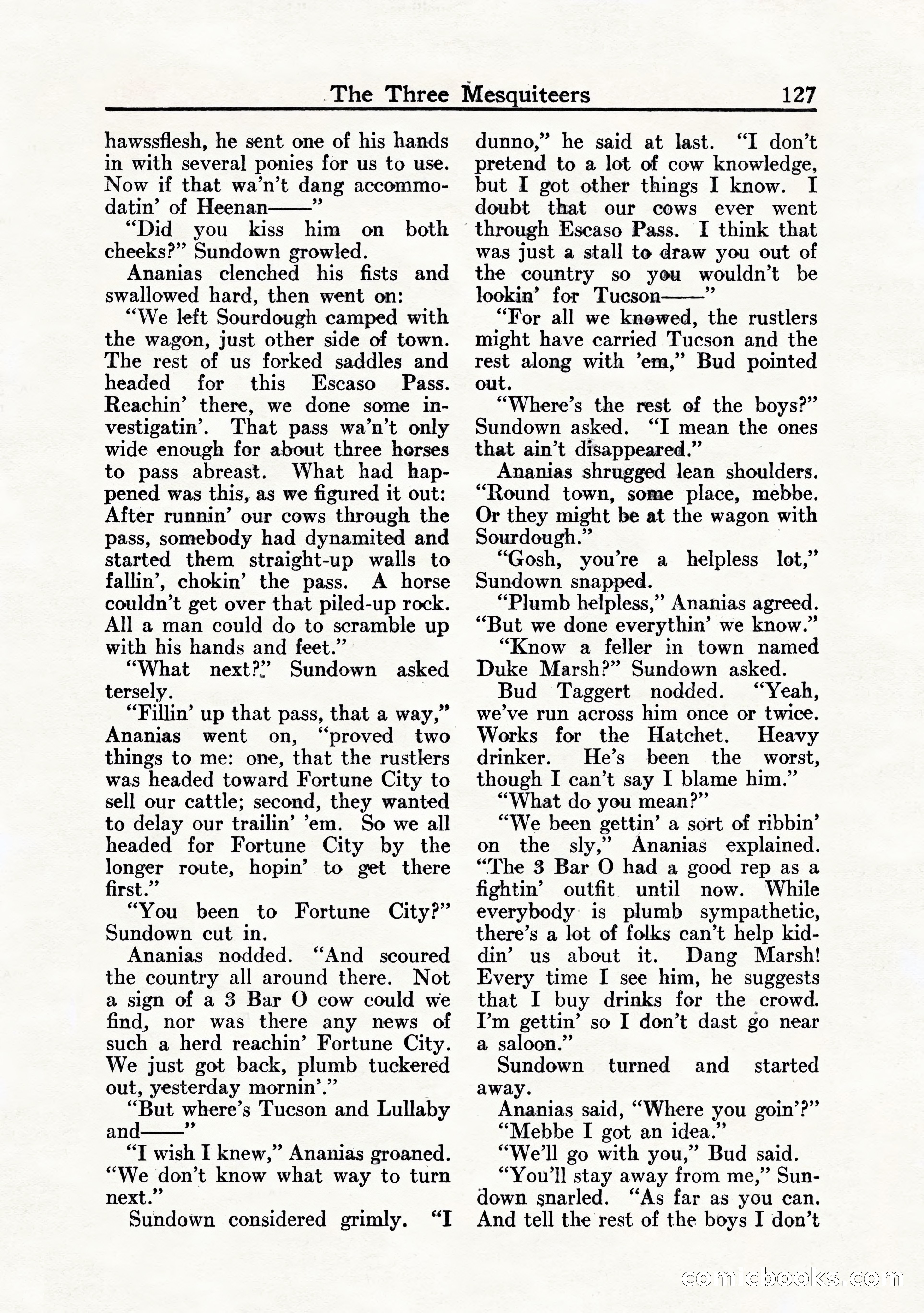 The Three Mesquiteers 127

hawssflesh, he sent one of his hands in with several ponies for us to use. Now if that wa'n't dang accommodatin' of Heenan——"

"Did you kiss him on both cheeks?" Sundown growled.

Ananias clenched his fists and swallowed hard, then went on:

"We left Sourdough camped with the wagon, just other side of town. The rest of us forked saddles and headed for this Escaso Pass. Reachin' there, we done some investigatin'. That pass wa'n't only wide enough for about three horses to pass abreast. What had happened was this, as we figured it out: After runnin' our cows through the pass, somebody had dynamited and started them straight-up walls to fallin', chokin' the pass. A horse couldn't get over that piled-up rock. All a man could do to scramble up with his hands and feet."

"What next?" Sundown asked tersely.

"Fillin' up that pass, that a way," Ananias went on, "proved two things to me: one, that the rustlers was headed toward Fortune City to sell our cattle; second, they wanted to delay our trailin' 'em. So we all headed for Fortune City by the longer route, hopin' to get there first."

"You been to Fortune City?" Sundown cut in.

Ananias nodded. "And scoured the country all around there. Not a sign of a 3 Bar O cow could we find, nor was there any news of such a herd reachin' Fortune City. We just got back, plumb tuckered out, yesterday mornin'."

"But where's Tucson and Lullaby and——"

"I wish I knew," Ananias groaned. "We don't know what way to turn next."

Sundown considered grimly. "I dunno," he said at last. "I don't pretend to a lot of cow knowledge, but I got other things I know. I doubt that our cows ever went through Escaso Pass. I think that was just a stall to draw you out of the country so you wouldn't be lookin' for Tucson——"

"For all we knowed, the rustlers might have carried Tucson and the rest along with 'em," Bud pointed out.

"Where's the rest of the boys?" Sundown asked. "I mean the ones that ain't disappeared."

Ananias shrugged lean shoulders. "Round town, some place, mebbe. Or they might be at the wagon with Sourdough."

"Gosh, you're a helpless lot," Sundown snapped.

"Plumb helpless," Ananias agreed. "But we done everythin' we know."

"Know a feller in town named Duke Marsh?" Sundown asked.

Bud Taggert nodded. "Yeah, we've run across him once or twice. Works for the Hatchet. Heavy drinker. He's been the worst, though I can't say I blame him."

"What do you mean?"

"We been gettin' a sort of ribbin' on the sly," Ananias explained. "The 3 Bar O had a good rep as a fightin' outfit until now. While everybody is plumb sympathetic, there's a lot of folks can't help kiddin' us about it. Dang Marsh! Every time I see him, he suggests that I buy drinks for the crowd. I'm gettin' so I don't dast go near a saloon."

Sundown turned and started away.

Ananias said, "Where you goin'?"

"Mebbe I got an idea."

"We'll go with you," Bud said.

"You'll stay away from me," Sundown snarled. "As far as you can. And tell the rest of the boys I don't

comicbooks.com